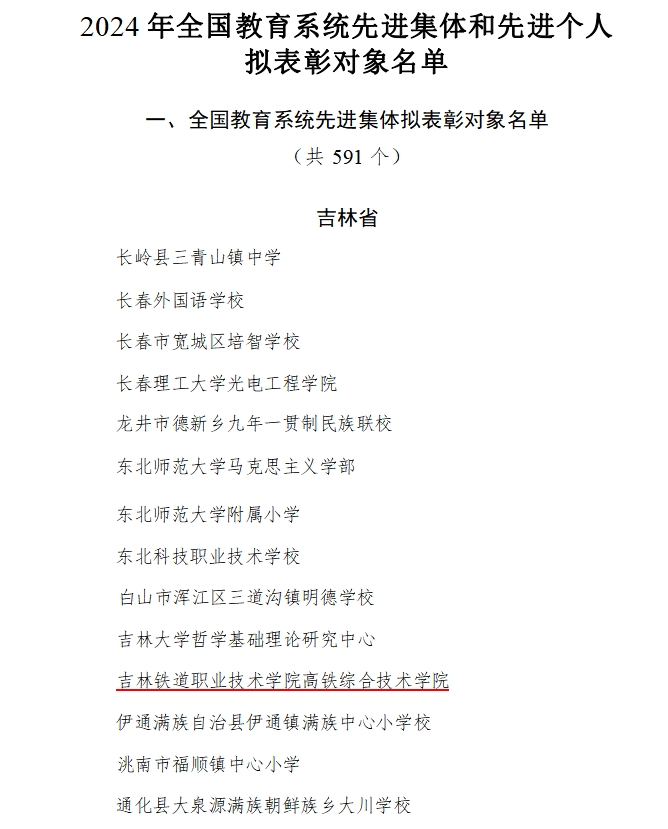 2024 年全国教育系统先进集体和先进个人拟表彰对象名单

一、全国教育系统先进集体拟表彰对象名单

（共 591 个）

吉林省

长岭县三青山镇中学

长春外国语学校

长春市宽城区培智学校

长春理工大学光电工程学院

龙井市德新乡九年一贯制民族联校

东北师范大学马克思主义学部

东北师范大学附属小学

东北科技职业技术学校

白山市浑江区三道沟镇明德学校

吉林大学哲学基础理论研究中心

吉林铁道职业技术学院高铁综合技术学院

伊通满族自治县伊通镇满族中心小学校

洮南市福顺镇中心小学

通化县大泉源满族朝鲜族乡大川学校